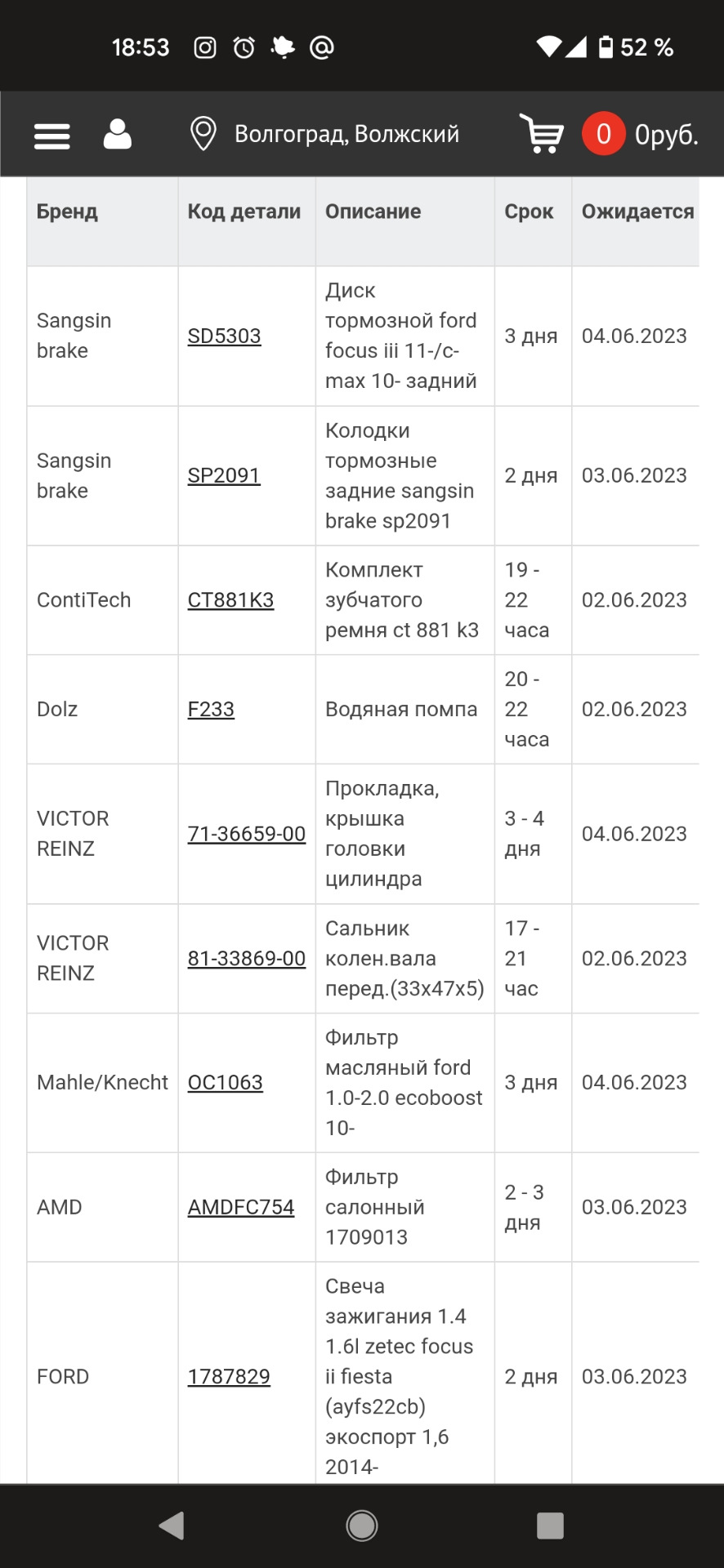 18:53 52 %

Волгоград, Волжский 0 0руб.

| Бренд | Код детали | Описание | Срок | Ожидается |
|---|---|---|---|---|
| Sangsin brake | SD5303 | Диск тормозной ford focus iii 11-/c-max 10- задний | 3 дня | 04.06.2023 |
| Sangsin brake | SP2091 | Колодки тормозные задние sangsin brake sp2091 | 2 дня | 03.06.2023 |
| ContiTech | CT881K3 | Комплект зубчатого ремня ct 881 k3 | 19 - 22 часа | 02.06.2023 |
| Dolz | F233 | Водяная помпа | 20 - 22 часа | 02.06.2023 |
| VICTOR REINZ | 71-36659-00 | Прокладка, крышка головки цилиндра | 3 - 4 дня | 04.06.2023 |
| VICTOR REINZ | 81-33869-00 | Сальник колен.вала перед.(33x47x5) | 17 - 21 час | 02.06.2023 |
| Mahle/Knecht | OC1063 | Фильтр масляный ford 1.0-2.0 ecoboost 10- | 3 дня | 04.06.2023 |
| AMD | AMDFC754 | Фильтр салонный 1709013 | 2 - 3 дня | 03.06.2023 |
| FORD | 1787829 | Свеча зажигания 1.4 1.6l zetec focus ii fiesta (ayfs22cb) экоспорт 1,6 2014- | 2 дня | 03.06.2023 |